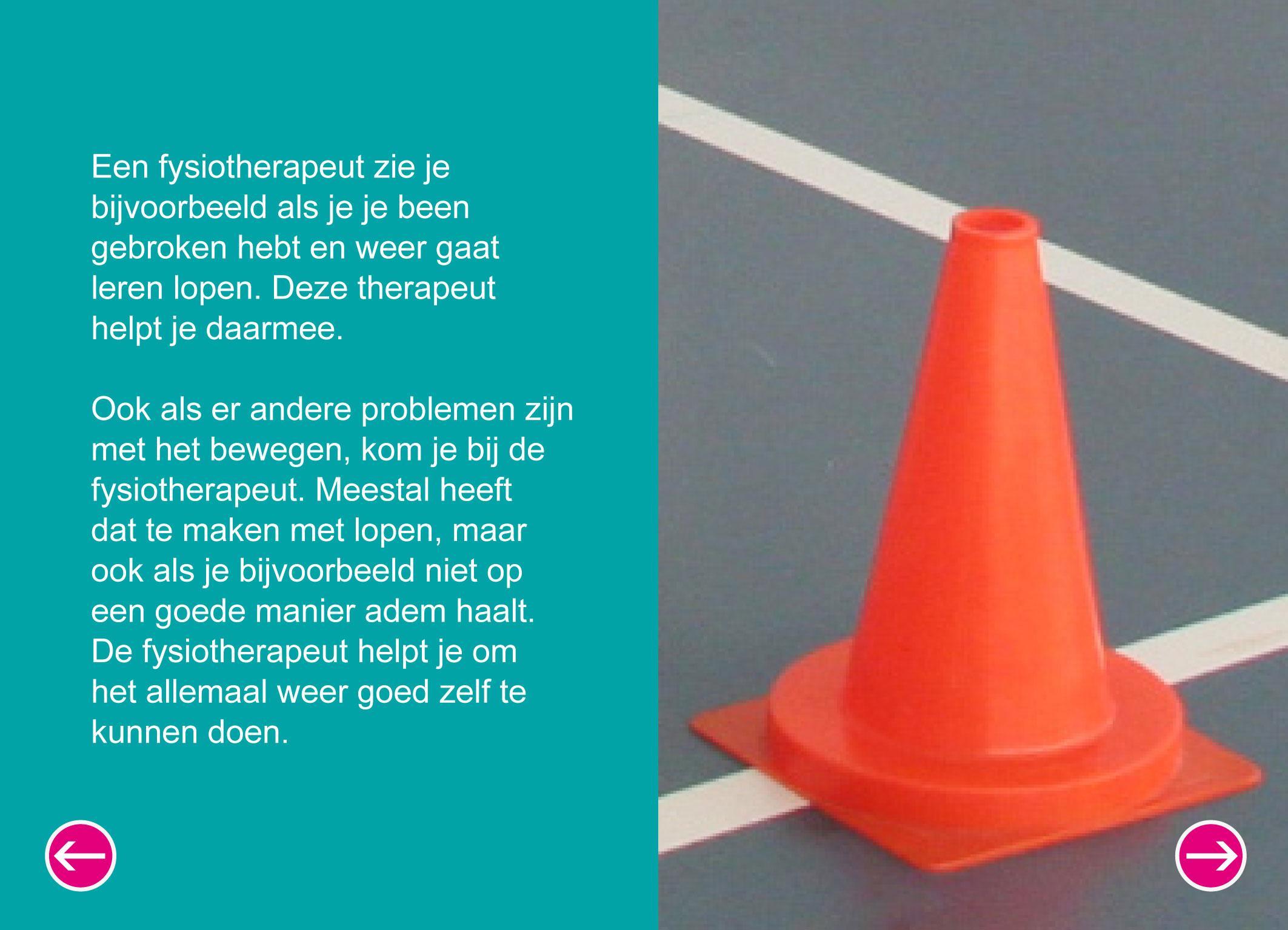 Een fysiotherapeut zie je bijvoorbeeld als je je been gebroken hebt en weer gaat leren lopen. Deze therapeut helpt je daarmee.

Ook als er andere problemen zijn met het bewegen, kom je bij de fysiotherapeut. Meestal heeft dat te maken met lopen, maar ook als je bijvoorbeeld niet op een goede manier adem haalt. De fysiotherapeut helpt je om het allemaal weer goed zelf te kunnen doen.